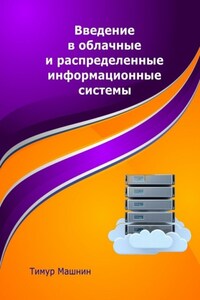 Введение
в облачные
и распределенные
информационные
системы

Тимур Машнин